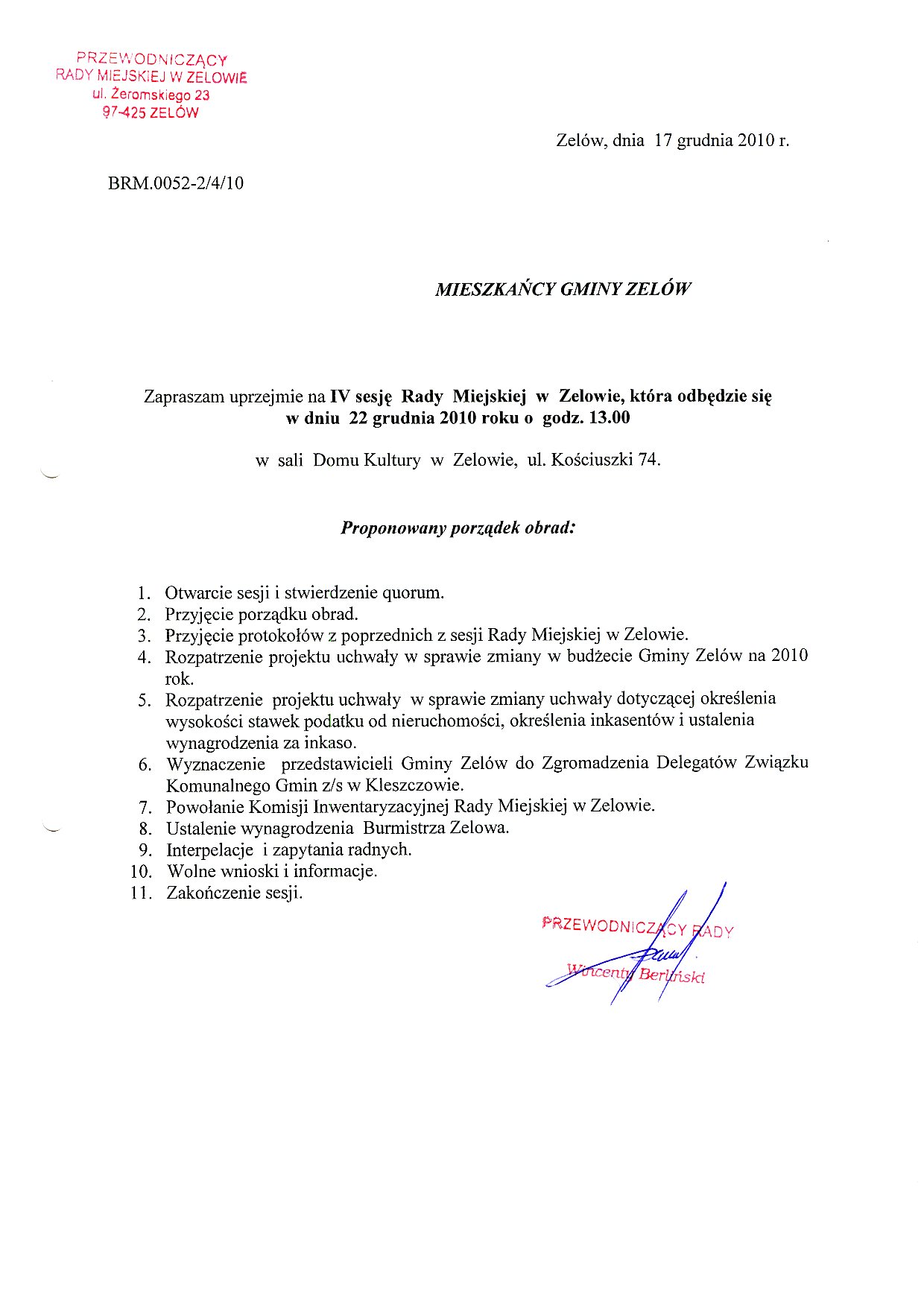 PRZEWODNICZĄCY
RADY MIEJSKIEJ W ZELOWIE
ul. Żeromskiego 23
97-425 ZELÓW

Zelów, dnia 17 grudnia 2010 r.

BRM.0052-2/4/10

MIESZKAŃCY GMINY ZELÓW

Zapraszam uprzejmie na IV sesję Rady Miejskiej w Zelowie, która odbędzie się w dniu 22 grudnia 2010 roku o godz. 13.00

w sali Domu Kultury w Zelowie, ul. Kościuszki 74.

Proponowany porządek obrad:

1. Otwarcie sesji i stwierdzenie quorum.
2. Przyjęcie porządku obrad.
3. Przyjęcie protokołów z poprzednich z sesji Rady Miejskiej w Zelowie.
4. Rozpatrzenie projektu uchwały w sprawie zmiany w budżecie Gminy Zelów na 2010 rok.
5. Rozpatrzenie projektu uchwały w sprawie zmiany uchwały dotyczącej określenia wysokości stawek podatku od nieruchomości, określenia inkasentów i ustalenia wynagrodzenia za inkaso.
6. Wyznaczenie przedstawicieli Gminy Zelów do Zgromadzenia Delegatów Związku Komunalnego Gmin z/s w Kleszczowie.
7. Powołanie Komisji Inwentaryzacyjnej Rady Miejskiej w Zelowie.
8. Ustalenie wynagrodzenia Burmistrza Zelowa.
9. Interpelacje i zapytania radnych.
10. Wolne wnioski i informacje.
11. Zakończenie sesji.

PRZEWODNICZĄCY RADY
Wincenty Berliński